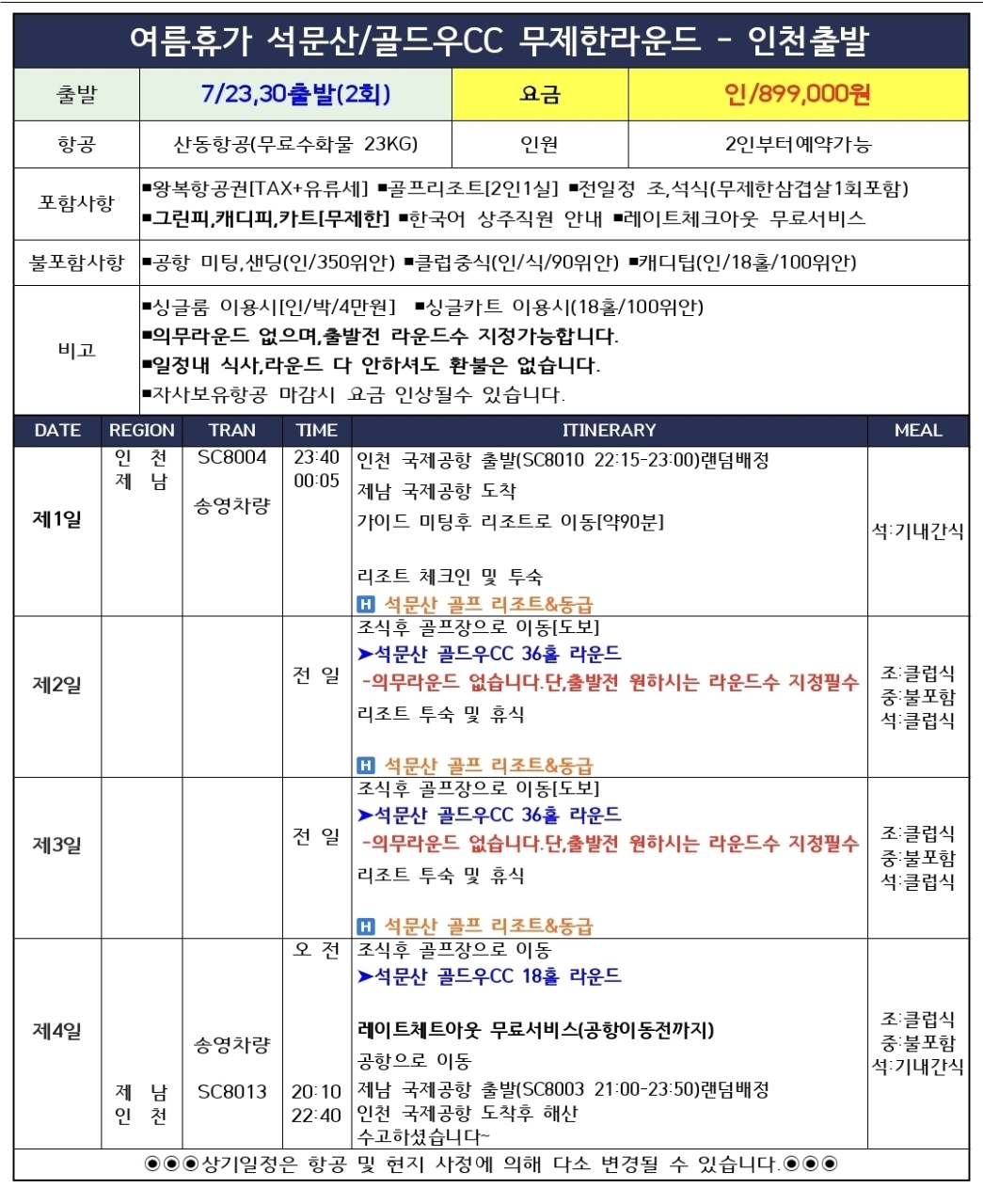 여름휴가 석문산/골드우CC 무제한라운드 - 인천출발

출발 7/23,30출발(2회) 요금 인/899,000원

항공 산동항공(무료수화물 23KG) 인원 2인부터예약가능

포함사항
▪왕복항공권[TAX+유류세] ▪골프리조트[2인1실] ▪전일정 조,석식(무제한삼겹살1회포함)
▪그린피,캐디피,카트[무제한] ▪한국어 상주직원 안내 ▪레이트체크아웃 무료서비스

불포함사항
▪공항 미팅,샌딩(인/350위안) ▪클럽중식(인/식/90위안) ▪캐디팁(인/18홀/100위안)

비고
▪싱글룸 이용시[인/박/4만원] ▪싱글카트 이용시(18홀/100위안)
▪의무라운드 없으며,출발전 라운드수 지정가능합니다.
▪일정내 식사,라운드 다 안하셔도 환불은 없습니다.
▪자사보유항공 마감시 요금 인상될수 있습니다.

| DATE | REGION | TRAN | TIME | ITINERARY | MEAL |
|---|---|---|---|---|---|
| 제1일 | 인 천 제 남 | SC8004 송영차량 | 23:40 00:05 | 인천 국제공항 출발(SC8010 22:15-23:00)랜덤배정 제남 국제공항 도착 가이드 미팅후 리조트로 이동[약90분] 리조트 체크인 및 투숙 H 석문산 골프 리조트&동급 | 석:기내간식 |
| 제2일 | | | 전 일 | 조식후 골프장으로 이동[도보] ➤석문산 골드우CC 36홀 라운드 -의무라운드 없습니다.단,출발전 원하시는 라운드수 지정필수 리조트 투숙 및 휴식 H 석문산 골프 리조트&동급 | 조:클럽식 중:불포함 석:클럽식 |
| 제3일 | | | 전 일 | 조식후 골프장으로 이동[도보] ➤석문산 골드우CC 36홀 라운드 -의무라운드 없습니다.단,출발전 원하시는 라운드수 지정필수 리조트 투숙 및 휴식 H 석문산 골프 리조트&동급 | 조:클럽식 중:불포함 석:클럽식 |
| 제4일 | 제 남 인 천 | 송영차량 SC8013 | 오 전 20:10 22:40 | 조식후 골프장으로 이동 ➤석문산 골드우CC 18홀 라운드 레이트체트아웃 무료서비스(공항이동전까지) 공항으로 이동 제남 국제공항 출발(SC8003 21:00-23:50)랜덤배정 인천 국제공항 도착후 해산 수고하셨습니다~ | 조:클럽식 중:불포함 석:기내간식 |

◉◉◉상기일정은 항공 및 현지 사정에 의해 다소 변경될 수 있습니다.◉◉◉